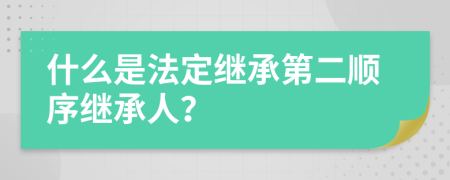 什么是法定继承第二顺序继承人？